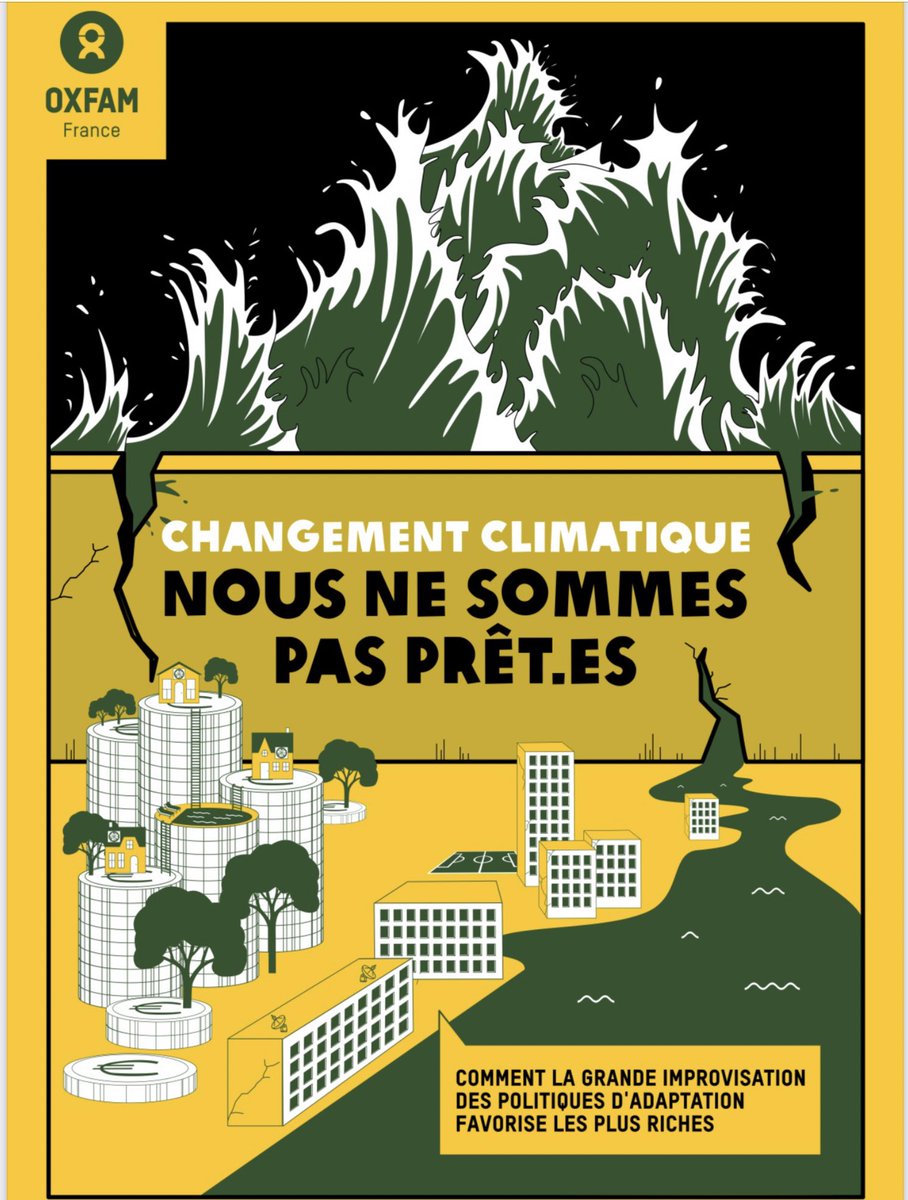 OXFAM
France

CHANGEMENT CLIMATIQUE
NOUS NE SOMMES PAS PRÊT.ES

COMMENT LA GRANDE IMPROVISATION DES POLITIQUES D'ADAPTATION FAVORISE LES PLUS RICHES